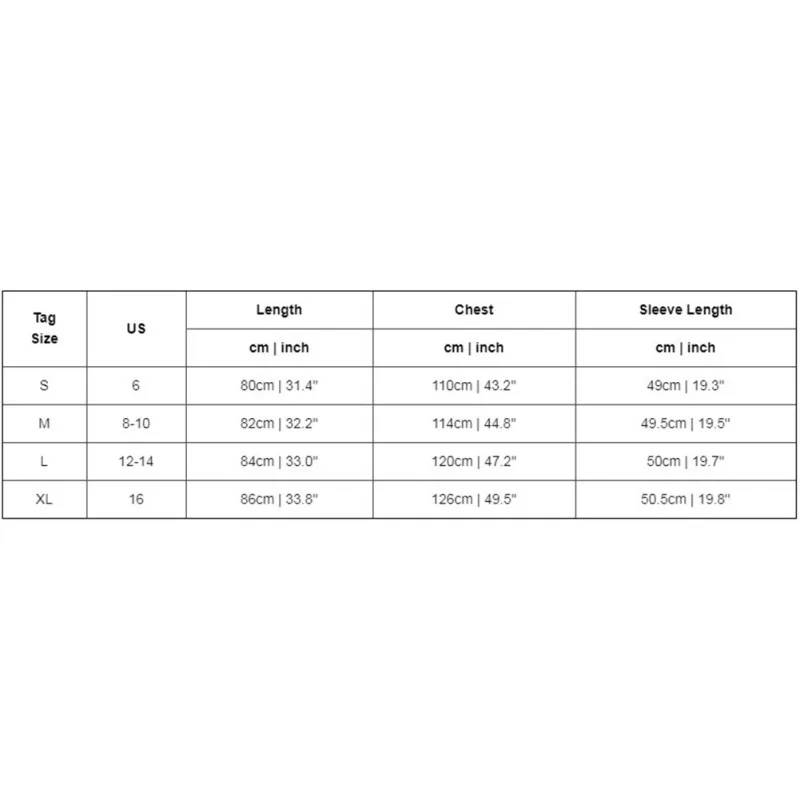 | Tag Size | US | Length | Chest | Sleeve Length |
|---|---|---|---|---|
| | | cm \| inch | cm \| inch | cm \| inch |
| S | 6 | 80cm \| 31.4" | 110cm \| 43.2" | 49cm \| 19.3" |
| M | 8-10 | 82cm \| 32.2" | 114cm \| 44.8" | 49.5cm \| 19.5" |
| L | 12-14 | 84cm \| 33.0" | 120cm \| 47.2" | 50cm \| 19.7" |
| XL | 16 | 86cm \| 33.8" | 126cm \| 49.5" | 50.5cm \| 19.8" |